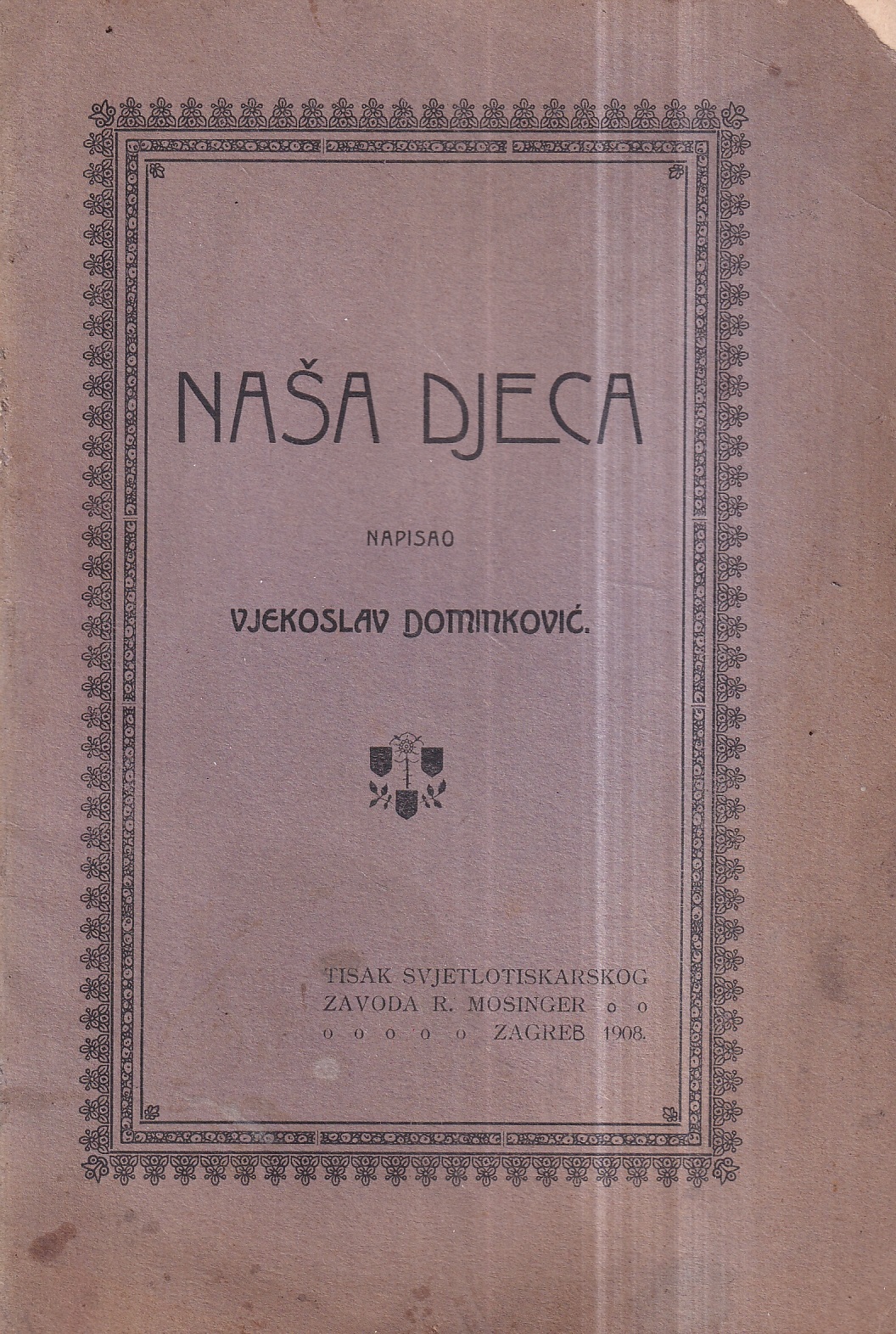 NAŠA DJECA

NAPISAO

VJEKOSLAV DOMINKOVIĆ.

TISAK SVJETLOTISKARSKOG
ZAVODA R. MOSINGER o o
o o o o o ZAGREB 1908.